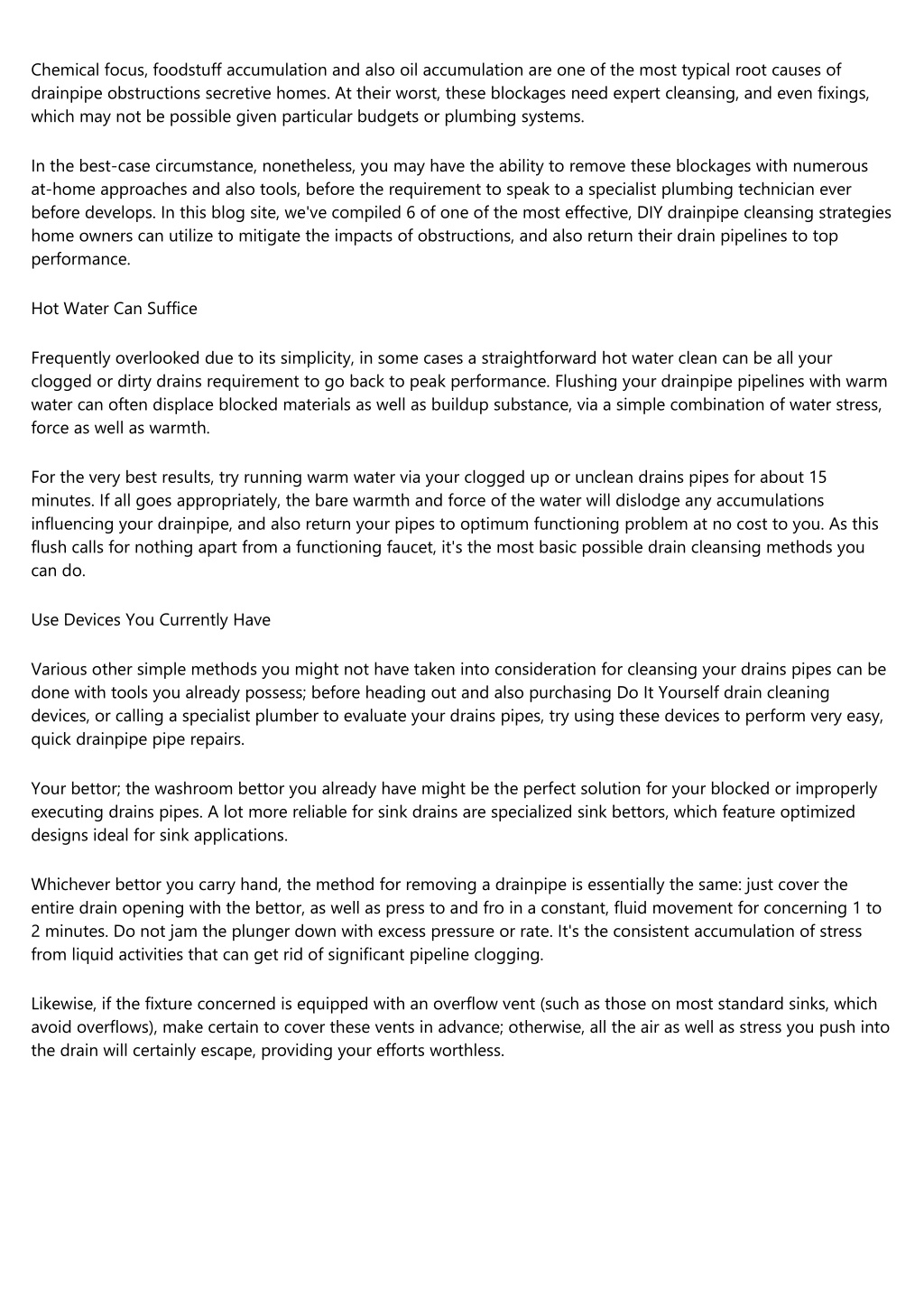 Chemical focus, foodstuff accumulation and also oil accumulation are one of the most typical root causes of drainpipe obstructions secretive homes. At their worst, these blockages need expert cleansing, and even fixings, which may not be possible given particular budgets or plumbing systems.

In the best-case circumstance, nonetheless, you may have the ability to remove these blockages with numerous at-home approaches and also tools, before the requirement to speak to a specialist plumbing technician ever before develops. In this blog site, we've compiled 6 of one of the most effective, DIY drainpipe cleansing strategies home owners can utilize to mitigate the impacts of obstructions, and also return their drain pipelines to top performance.

Hot Water Can Suffice

Frequently overlooked due to its simplicity, in some cases a straightforward hot water clean can be all your clogged or dirty drains requirement to go back to peak performance. Flushing your drainpipe pipelines with warm water can often displace blocked materials as well as buildup substance, via a simple combination of water stress, force as well as warmth.

For the very best results, try running warm water via your clogged up or unclean drains pipes for about 15 minutes. If all goes appropriately, the bare warmth and force of the water will dislodge any accumulations influencing your drainpipe, and also return your pipes to optimum functioning problem at no cost to you. As this flush calls for nothing apart from a functioning faucet, it's the most basic possible drain cleansing methods you can do.

Use Devices You Currently Have

Various other simple methods you might not have taken into consideration for cleansing your drains pipes can be done with tools you already possess; before heading out and also purchasing Do It Yourself drain cleaning devices, or calling a specialist plumber to evaluate your drains pipes, try using these devices to perform very easy, quick drainpipe pipe repairs.

Your bettor; the washroom bettor you already have might be the perfect solution for your blocked or improperly executing drains pipes. A lot more reliable for sink drains are specialized sink bettors, which feature optimized designs ideal for sink applications.

Whichever bettor you carry hand, the method for removing a drainpipe is essentially the same: just cover the entire drain opening with the bettor, as well as press to and fro in a constant, fluid movement for concerning 1 to 2 minutes. Do not jam the plunger down with excess pressure or rate. It's the consistent accumulation of stress from liquid activities that can get rid of significant pipeline clogging.

Likewise, if the fixture concerned is equipped with an overflow vent (such as those on most standard sinks, which avoid overflows), make certain to cover these vents in advance; otherwise, all the air as well as stress you push into the drain will certainly escape, providing your efforts worthless.